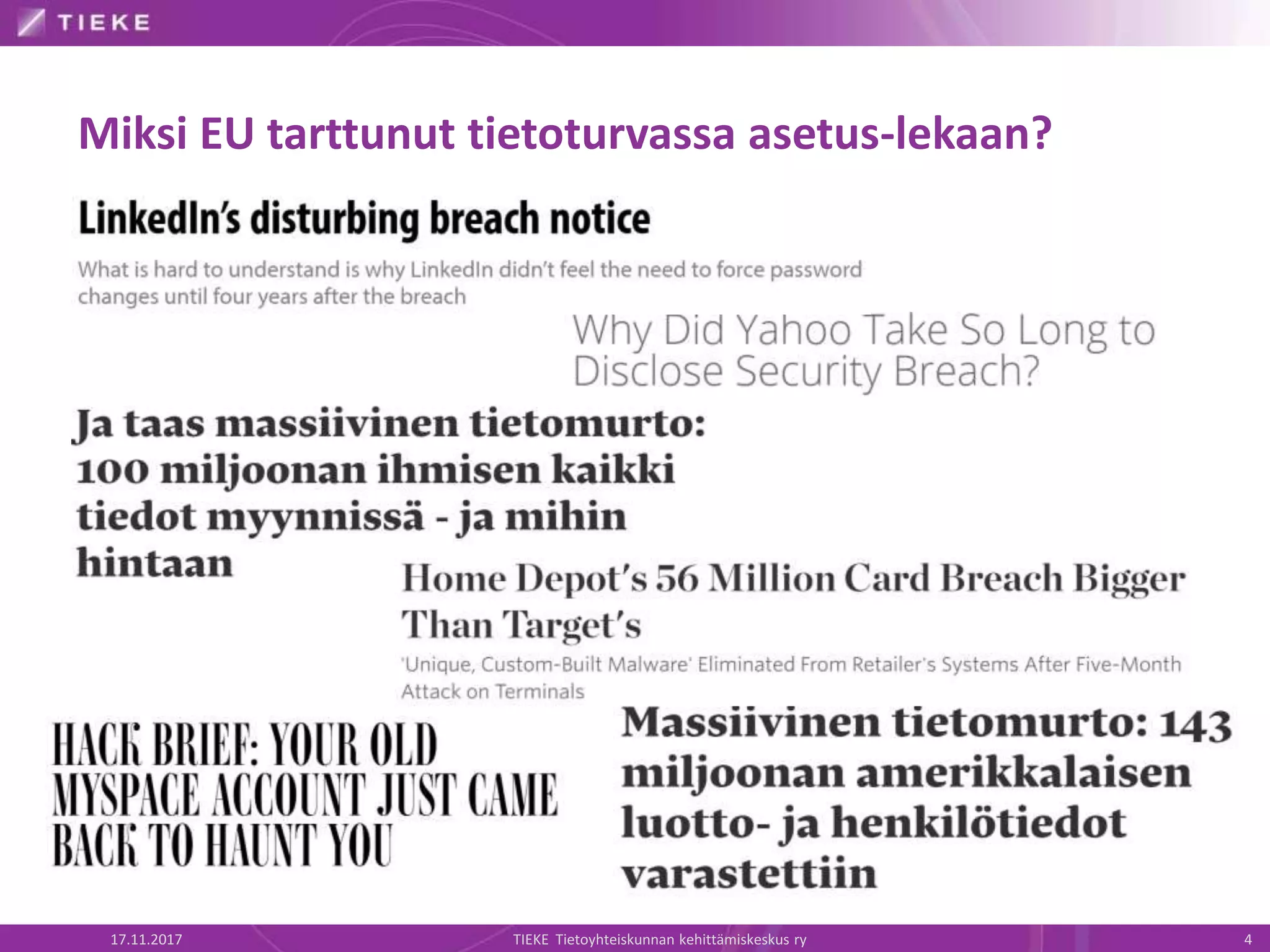 TIEKE

Miksi EU tarttunut tietoturvassa asetus-lekaan?

LinkedIn's disturbing breach notice

What is hard to understand is why LinkedIn didn't feel the need to force password changes until four years after the breach

Why Did Yahoo Take So Long to Disclose Security Breach?

Ja taas massiivinen tietomurto: 100 miljoonan ihmisen kaikki tiedot myynnissä - ja mihin hintaan

Home Depot's 56 Million Card Breach Bigger Than Target's

'Unique, Custom-Built Malware' Eliminated From Retailer's Systems After Five-Month Attack on Terminals

HACK BRIEF: YOUR OLD MYSPACE ACCOUNT JUST CAME BACK TO HAUNT YOU

Massiivinen tietomurto: 143 miljoonan amerikkalaisen luotto- ja henkilötiedot varastettiin

17.11.2017

TIEKE Tietoyhteiskunnan kehittämiskeskus ry

4